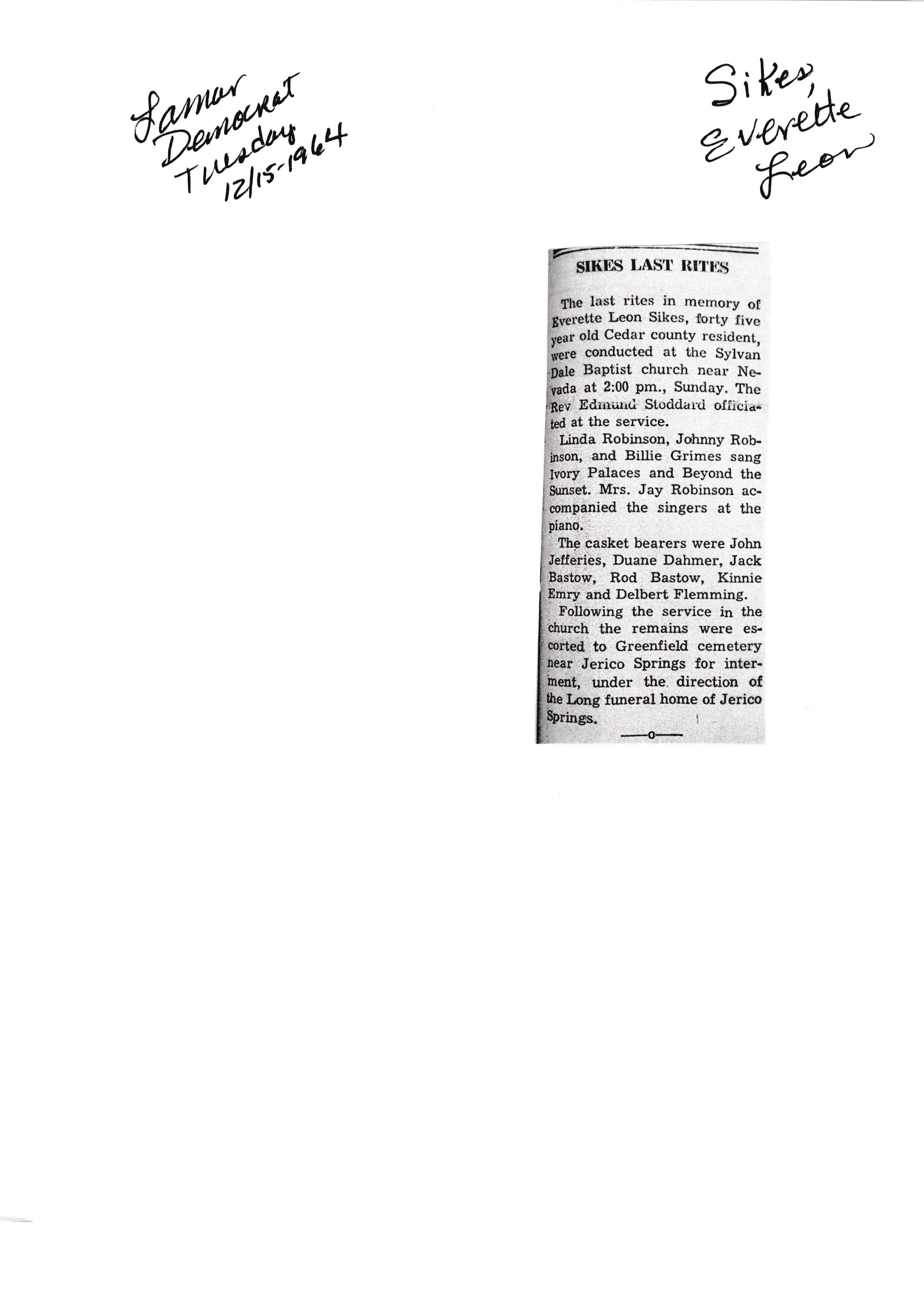 Lamar Democrat Tuesday 12/15-1964

Sikes, Everette Leon

SIKES LAST RITES

The last rites in memory of Everette Leon Sikes, forty five year old Cedar county resident, were conducted at the Sylvan Dale Baptist church near Nevada at 2:00 pm., Sunday. The Rev Edmund Stoddard officiated at the service.

Linda Robinson, Johnny Robinson, and Billie Grimes sang Ivory Palaces and Beyond the Sunset. Mrs. Jay Robinson accompanied the singers at the piano.

The casket bearers were John Jefferies, Duane Dahmer, Jack Bastow, Rod Bastow, Kinnie Emry and Delbert Flemming.

Following the service in the church the remains were escorted to Greenfield cemetery near Jerico Springs for interment, under the direction of the Long funeral home of Jerico Springs.

—o—